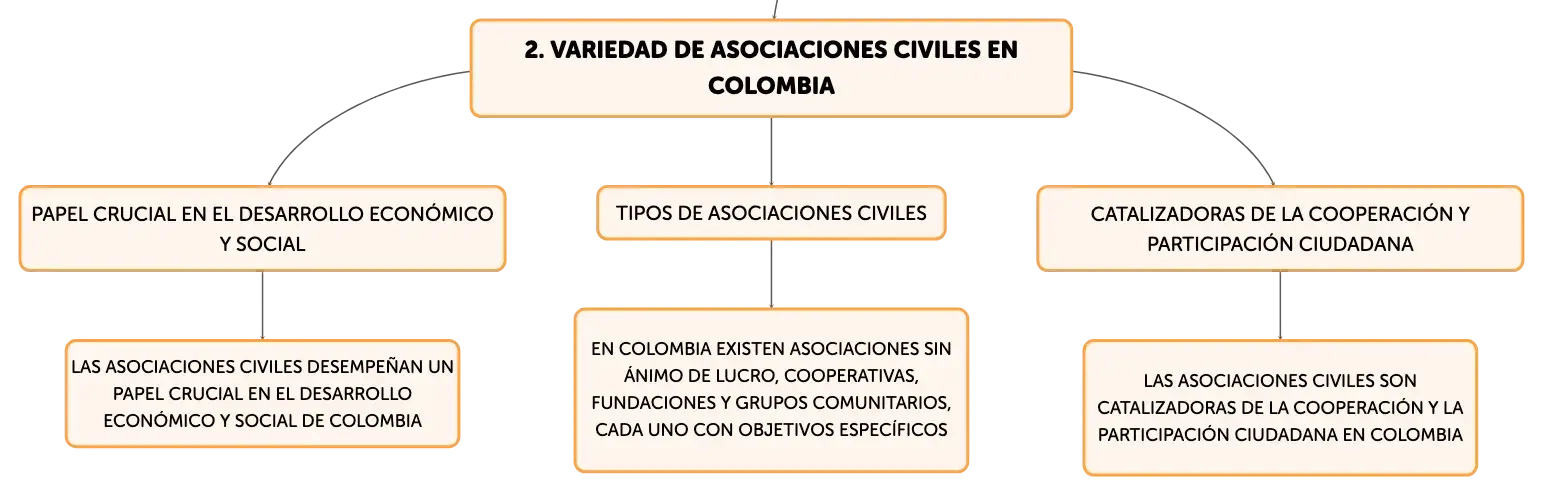 2. VARIEDAD DE ASOCIACIONES CIVILES EN COLOMBIA

PAPEL CRUCIAL EN EL DESARROLLO ECONÓMICO Y SOCIAL

LAS ASOCIACIONES CIVILES DESEMPEÑAN UN PAPEL CRUCIAL EN EL DESARROLLO ECONÓMICO Y SOCIAL DE COLOMBIA

TIPOS DE ASOCIACIONES CIVILES

EN COLOMBIA EXISTEN ASOCIACIONES SIN ÁNIMO DE LUCRO, COOPERATIVAS, FUNDACIONES Y GRUPOS COMUNITARIOS, CADA UNO CON OBJETIVOS ESPECÍFICOS

CATALIZADORAS DE LA COOPERACIÓN Y PARTICIPACIÓN CIUDADANA

LAS ASOCIACIONES CIVILES SON CATALIZADORAS DE LA COOPERACIÓN Y LA PARTICIPACIÓN CIUDADANA EN COLOMBIA